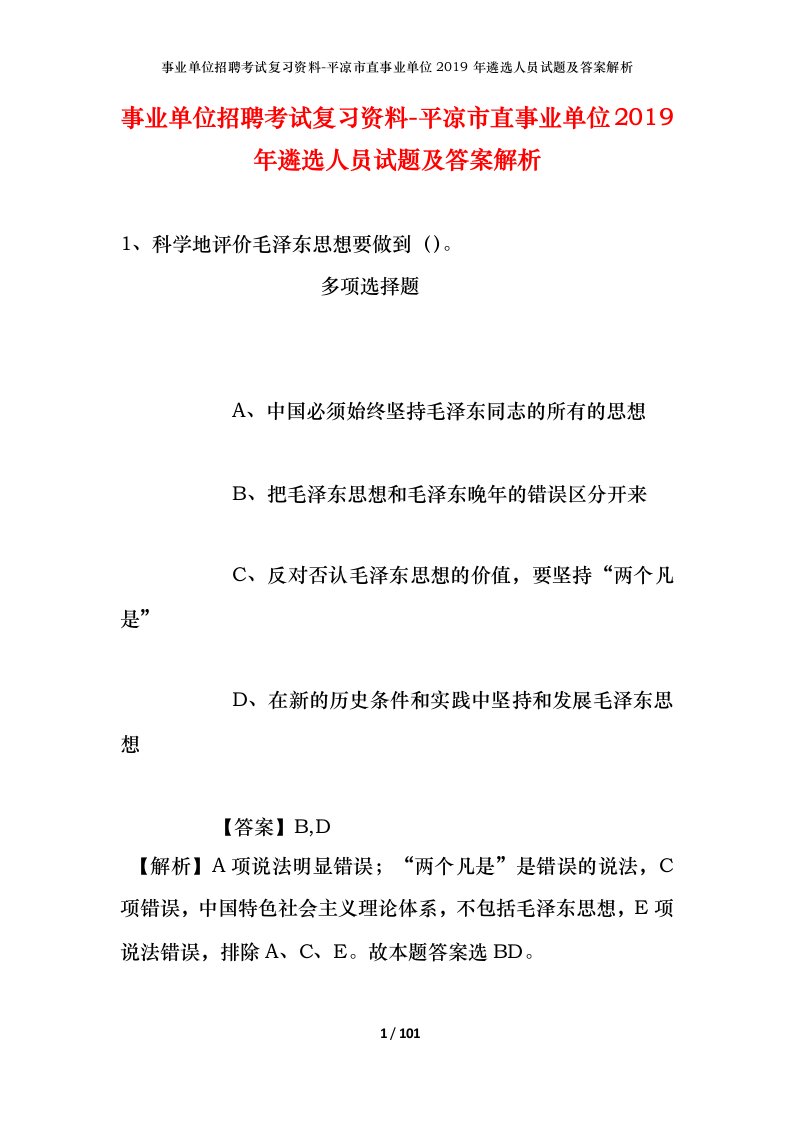 事业单位招聘考试复习资料-平凉市直事业单位 2019 年遴选人员试题及答案解析

事业单位招聘考试复习资料-平凉市直事业单位2019年遴选人员试题及答案解析

1、科学地评价毛泽东思想要做到（）。

多项选择题

A、中国必须始终坚持毛泽东同志的所有的思想

B、把毛泽东思想和毛泽东晚年的错误区分开来

C、反对否认毛泽东思想的价值，要坚持“两个凡是”

D、在新的历史条件和实践中坚持和发展毛泽东思想

【答案】B,D

【解析】A 项说法明显错误；“两个凡是”是错误的说法，C 项错误，中国特色社会主义理论体系，不包括毛泽东思想，E 项说法错误，排除 A、C、E。故本题答案选 BD。

1 / 101